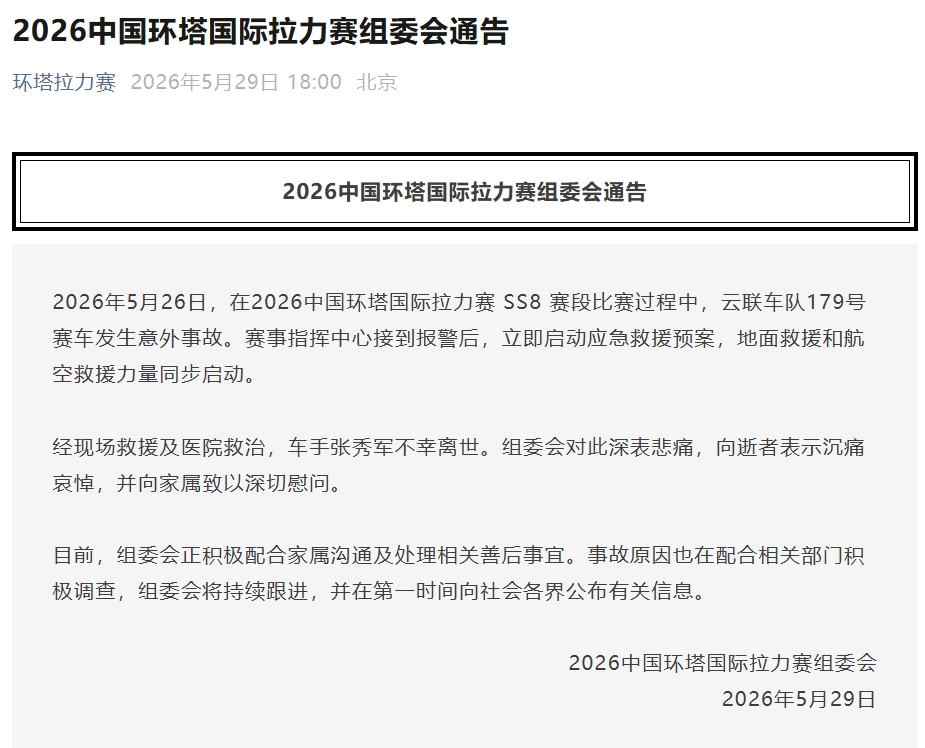 2026中国环塔国际拉力赛组委会通告

环塔拉力赛 2026年5月29日 18:00 北京

2026中国环塔国际拉力赛组委会通告

2026年5月26日，在2026中国环塔国际拉力赛 SS8 赛段比赛过程中，云联车队179号赛车发生意外事故。赛事指挥中心接到报警后，立即启动应急救援预案，地面救援和航空救援力量同步启动。

经现场救援及医院救治，车手张秀军不幸离世。组委会对此深表悲痛，向逝者表示沉痛哀悼，并向家属致以深切慰问。

目前，组委会正积极配合家属沟通及处理相关善后事宜。事故原因也在配合相关部门积极调查，组委会将持续跟进，并在第一时间向社会各界公布有关信息。

2026中国环塔国际拉力赛组委会
2026年5月29日